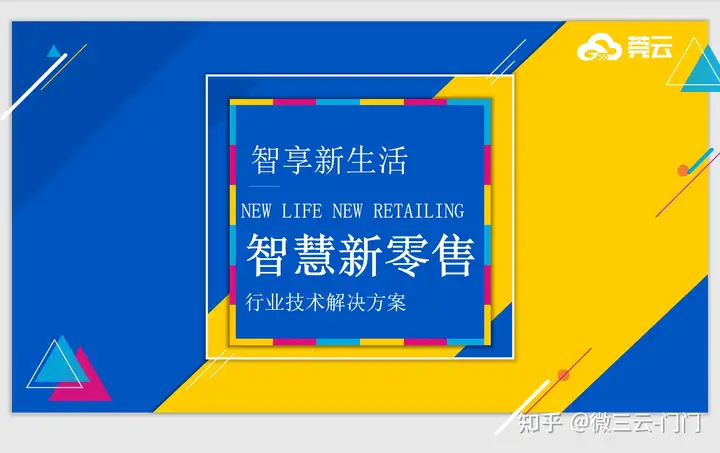 莞云

智享新生活

NEW LIFE NEW RETAILING

智慧新零售

行业技术解决方案

知乎 @微三云-门门